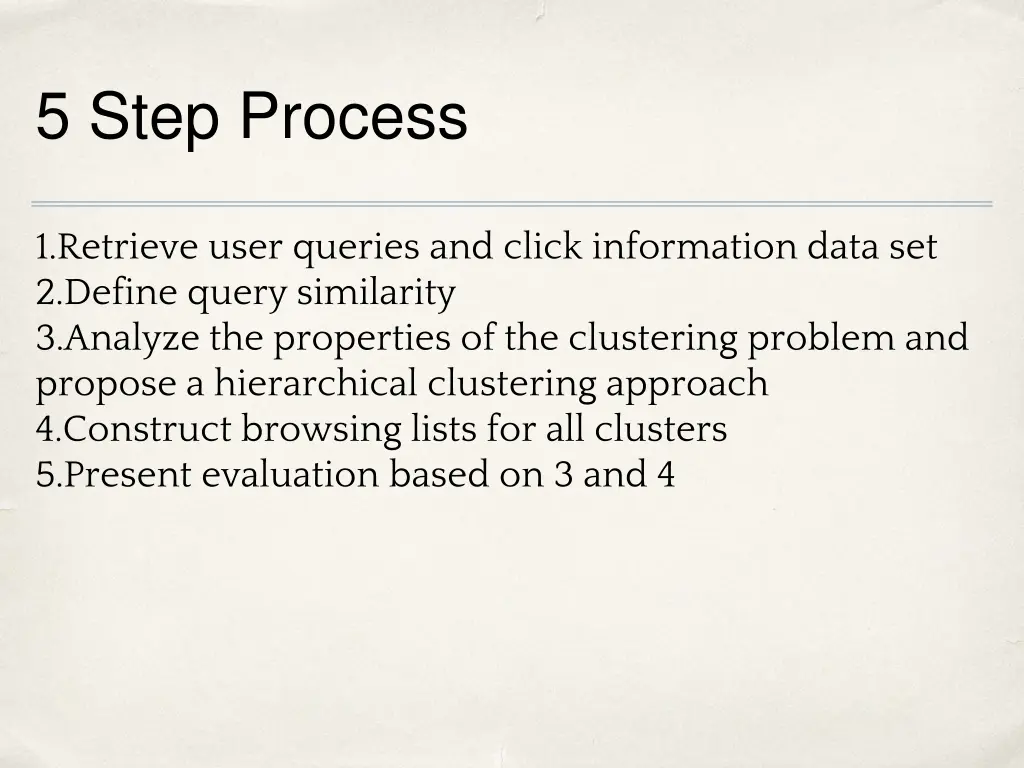 5 Step Process

1.Retrieve user queries and click information data set
2.Define query similarity
3.Analyze the properties of the clustering problem and propose a hierarchical clustering approach
4.Construct browsing lists for all clusters
5.Present evaluation based on 3 and 4